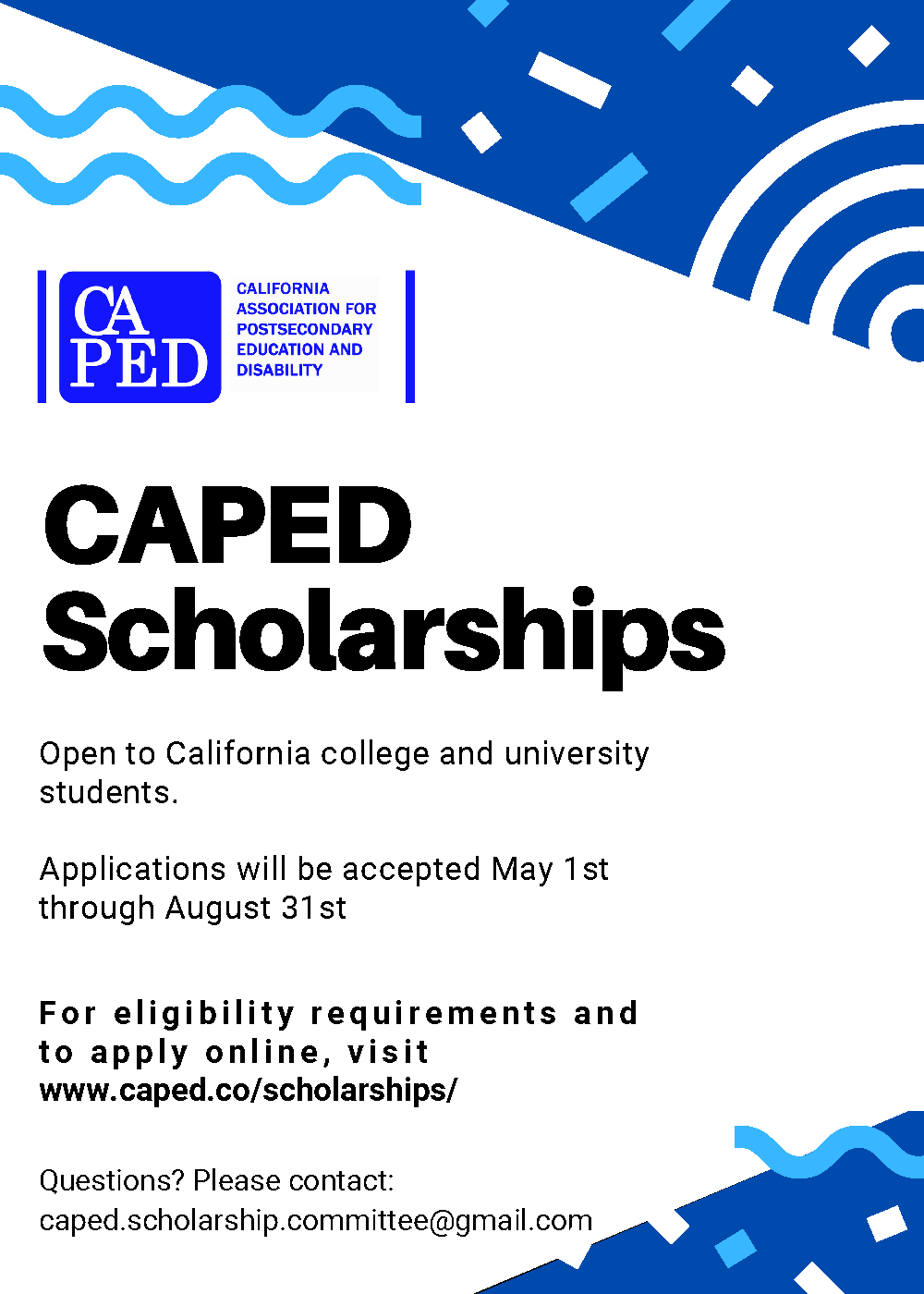 CA
PED

CALIFORNIA ASSOCIATION FOR POSTSECONDARY EDUCATION AND DISABILITY

CAPED Scholarships

Open to California college and university students.

Applications will be accepted May 1st through August 31st

For eligibility requirements and to apply online, visit www.caped.co/scholarships/

Questions? Please contact: caped.scholarship.committee@gmail.com